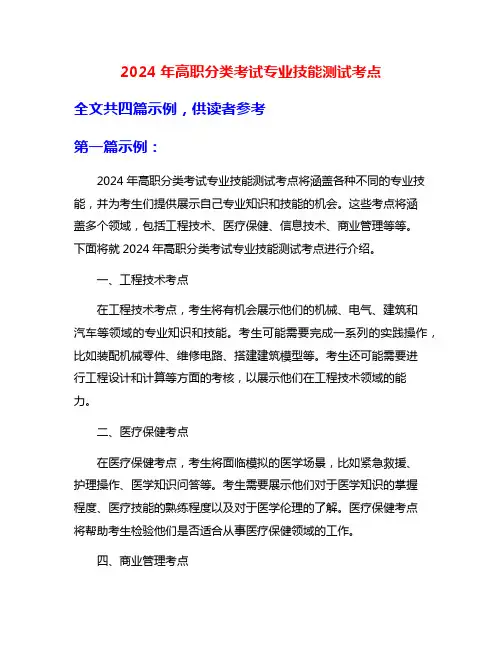 2024 年高职分类考试专业技能测试考点

全文共四篇示例，供读者参考

第一篇示例：

2024 年高职分类考试专业技能测试考点将涵盖各种不同的专业技能，并为考生们提供展示自己专业知识和技能的机会。这些考点将涵盖多个领域，包括工程技术、医疗保健、信息技术、商业管理等等。下面将就 2024 年高职分类考试专业技能测试考点进行介绍。

一、工程技术考点

在工程技术考点，考生将有机会展示他们的机械、电气、建筑和汽车等领域的专业知识和技能。考生可能需要完成一系列的实践操作，比如装配机械零件、维修电路、搭建建筑模型等。考生还可能需要进行工程设计和计算等方面的考核，以展示他们在工程技术领域的能力。

二、医疗保健考点

在医疗保健考点，考生将面临模拟的医学场景，比如紧急救援、护理操作、医学知识问答等。考生需要展示他们对于医学知识的掌握程度、医疗技能的熟练程度以及对于医学伦理的了解。医疗保健考点将帮助考生检验他们是否适合从事医疗保健领域的工作。

四、商业管理考点